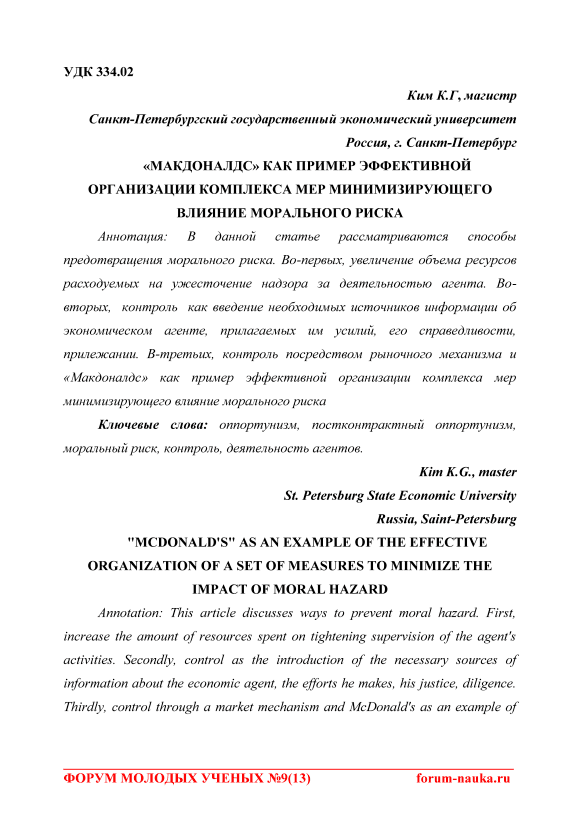 УДК 334.02

Ким К.Г, магистр

Санкт-Петербургский государственный экономический университет

Россия, г. Санкт-Петербург

«МАКДОНАЛДС» КАК ПРИМЕР ЭФФЕКТИВНОЙ ОРГАНИЗАЦИИ КОМПЛЕКСА МЕР МИНИМИЗИРУЮЩЕГО ВЛИЯНИЕ МОРАЛЬНОГО РИСКА

Аннотация: В данной статье рассматриваются способы предотвращения морального риска. Во-первых, увеличение объема ресурсов расходуемых на ужесточение надзора за деятельностью агента. Во-вторых, контроль как введение необходимых источников информации об экономическом агенте, прилагаемых им усилий, его справедливости, прилежании. В-третьих, контроль посредством рыночного механизма и «Макдоналдс» как пример эффективной организации комплекса мер минимизирующего влияние морального риска

Ключевые слова: оппортунизм, постконтрактный оппортунизм, моральный риск, контроль, деятельность агентов.

Kim K.G., master

St. Petersburg State Economic University

Russia, Saint-Petersburg

"MCDONALD'S" AS AN EXAMPLE OF THE EFFECTIVE ORGANIZATION OF A SET OF MEASURES TO MINIMIZE THE IMPACT OF MORAL HAZARD

Annotation: This article discusses ways to prevent moral hazard. First, increase the amount of resources spent on tightening supervision of the agent's activities. Secondly, control as the introduction of the necessary sources of information about the economic agent, the efforts he makes, his justice, diligence. Thirdly, control through a market mechanism and McDonald's as an example of

ФОРУМ МОЛОДЫХ УЧЕНЫХ №9(13) forum-nauka.ru